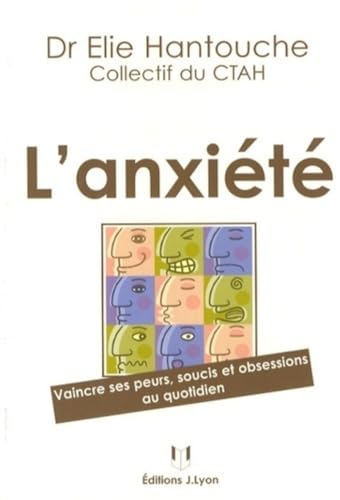 Dr Elie Hantouche
Collectif du CTAH

L'anxiété

Vaincre ses peurs, soucis et obsessions au quotidien

Éditions J.Lyon